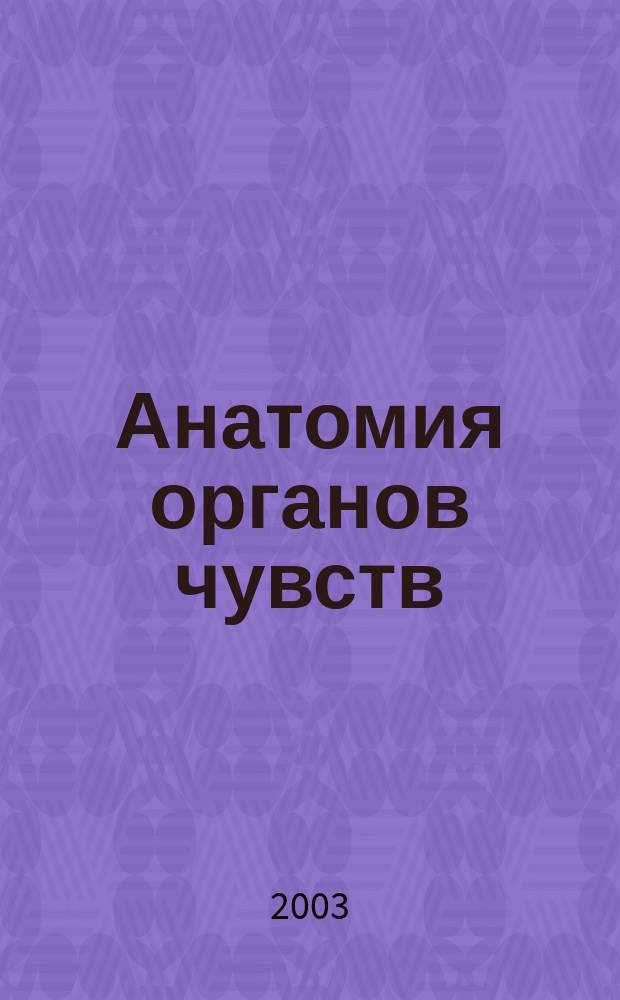 Анатомия органов чувств

2003